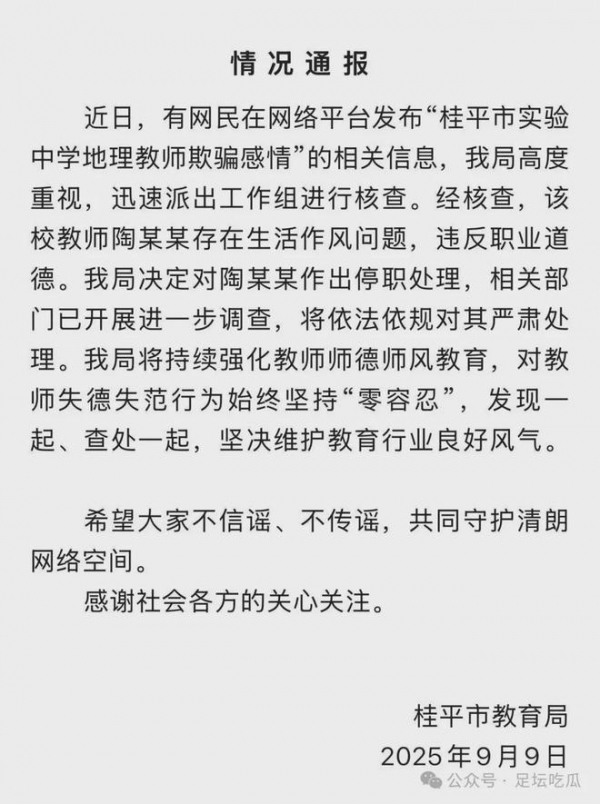 情况通报

近日，有网民在网络平台发布“桂平市实验中学地理教师欺骗感情”的相关信息，我局高度重视，迅速派出工作组进行核查。经核查，该校教师陶某某存在生活作风问题，违反职业道德。我局决定对陶某某作出停职处理，相关部门已开展进一步调查，将依法依规对其严肃处理。我局将持续强化教师师德师风教育，对教师失德失范行为始终坚持“零容忍”，发现一起、查处一起，坚决维护教育行业良好风气。

希望大家不信谣、不传谣，共同守护清朗网络空间。

感谢社会各方的关心关注。

桂平市教育局
2025年9月9日

公众号 · 足坛吃瓜